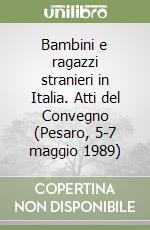 unilibro

Bambini e ragazzi stranieri in Italia. Atti del Convegno (Pesaro, 5-7 maggio 1989)

COPERTINA NON DISPONIBILE